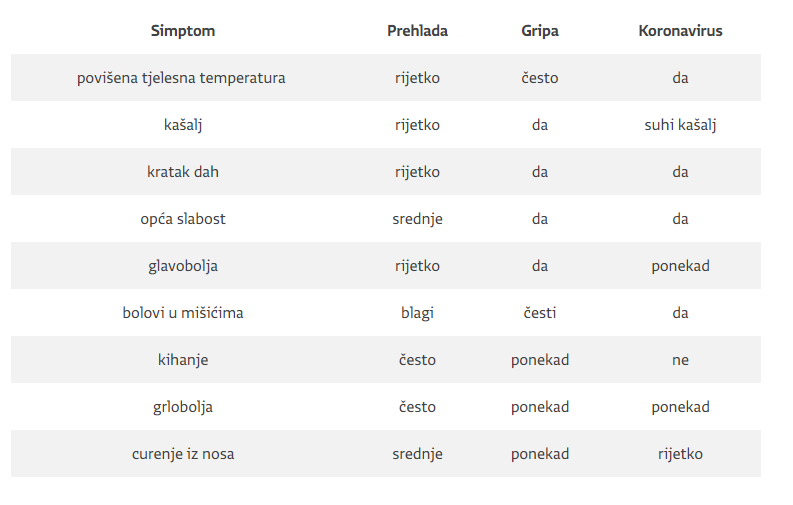 | Simptom | Prehlada | Gripa | Koronavirus |
|---|---|---|---|
| povišena tjelesna temperatura | rijetko | često | da |
| kašalj | rijetko | da | suhi kašalj |
| kratak dah | rijetko | da | da |
| opća slabost | srednje | da | da |
| glavobolja | rijetko | da | ponekad |
| bolovi u mišićima | blagi | česti | da |
| kihanje | često | ponekad | ne |
| grlobolja | često | ponekad | ponekad |
| curenje iz nosa | srednje | ponekad | rijetko |